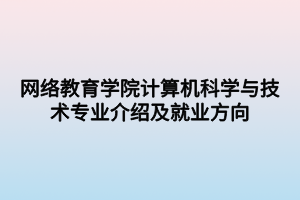 网络教育学院计算机科学与技术专业介绍及就业方向